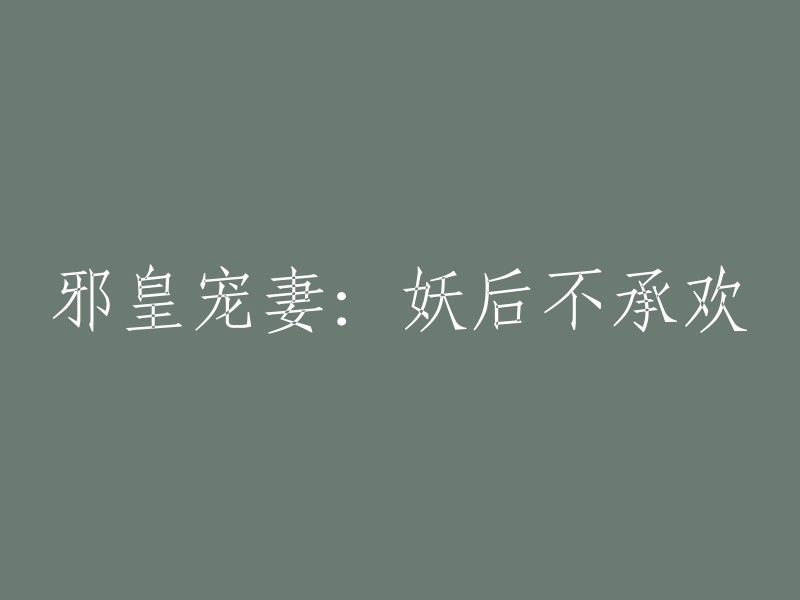 邪皇宠妻：妖后不承欢